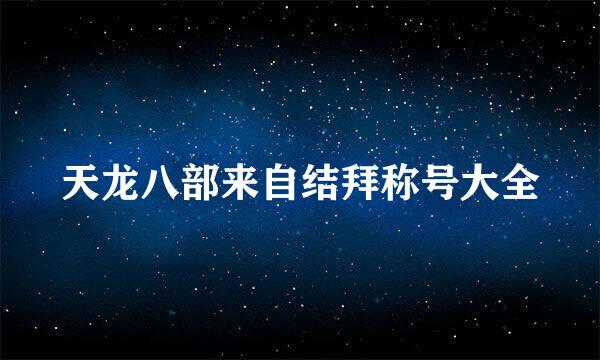 天龙八部来自结拜称号大全